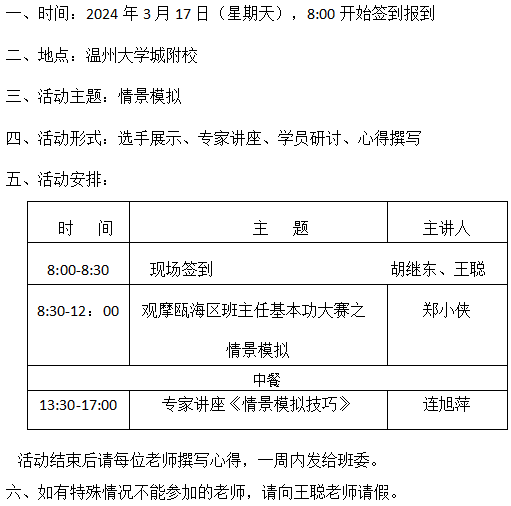 一、时间：2024年3月17日（星期天），8:00开始签到报到

二、地点：温州大学城附校

三、活动主题：情景模拟

四、活动形式：选手展示、专家讲座、学员研讨、心得撰写

五、活动安排：

| 时　间 | 主　题 | 主讲人 |
|---|---|---|
| 8:00-8:30 | 现场签到 | 胡继东、王聪 |
| 8:30-12：00 | 观摩瓯海区班主任基本功大赛之情景模拟 | 郑小侠 |
| 中餐 | | |
| 13:30-17:00 | 专家讲座《情景模拟技巧》 | 连旭萍 |

活动结束后请每位老师撰写心得，一周内发给班委。

六、如有特殊情况不能参加的老师，请向王聪老师请假。